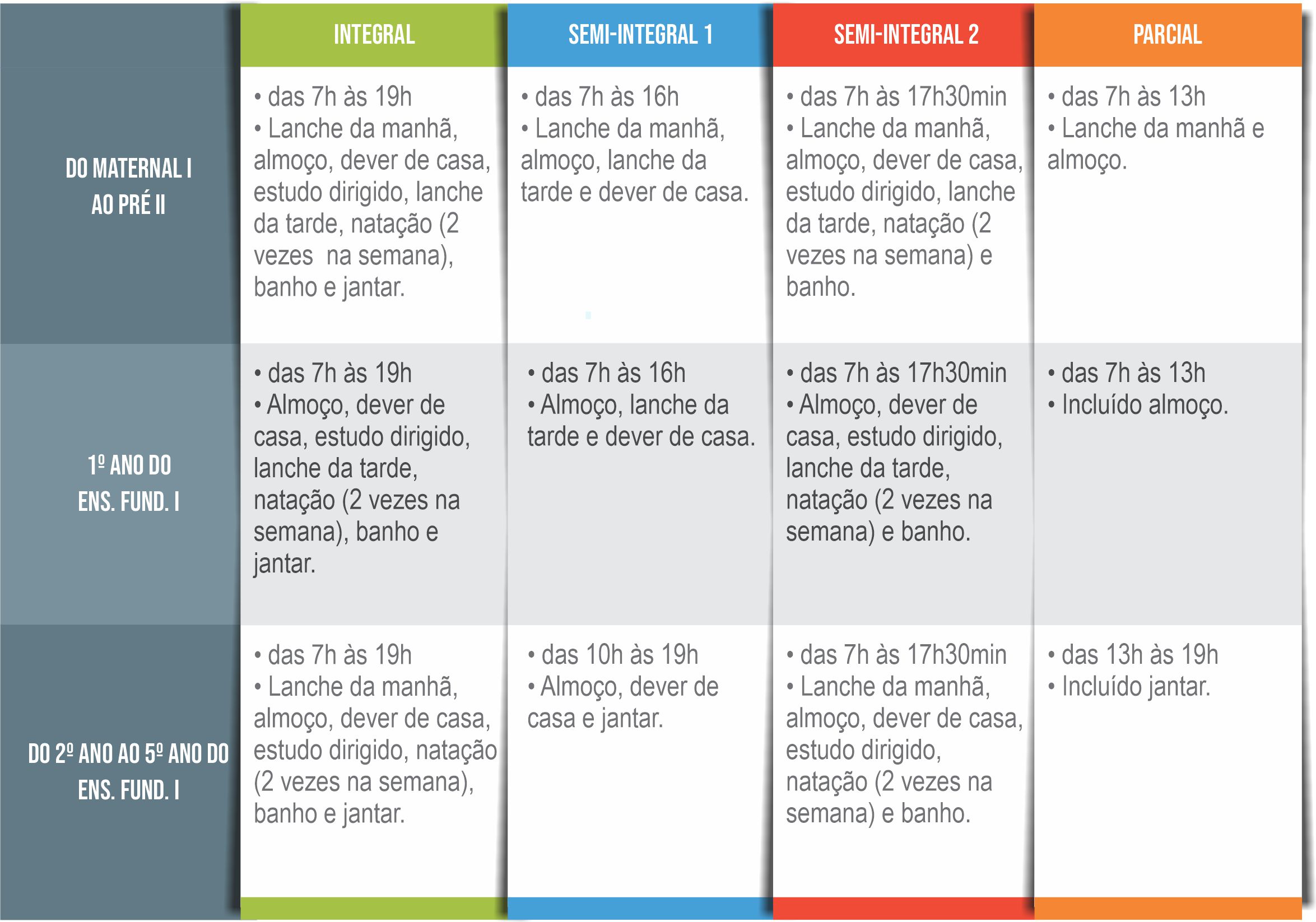 |  | INTEGRAL | SEMI-INTEGRAL 1 | SEMI-INTEGRAL 2 | PARCIAL |
|---|---|---|---|---|
| DO MATERNAL I AO PRÉ II | • das 7h às 19h • Lanche da manhã, almoço, dever de casa, estudo dirigido, lanche da tarde, natação (2 vezes na semana), banho e jantar. | • das 7h às 16h • Lanche da manhã, almoço, lanche da tarde e dever de casa. | • das 7h às 17h30min • Lanche da manhã, almoço, dever de casa, estudo dirigido, lanche da tarde, natação (2 vezes na semana) e banho. | • das 7h às 13h • Lanche da manhã e almoço. |
| 1º ANO DO ENS. FUND. I | • das 7h às 19h • Almoço, dever de casa, estudo dirigido, lanche da tarde, natação (2 vezes na semana), banho e jantar. | • das 7h às 16h • Almoço, lanche da tarde e dever de casa. | • das 7h às 17h30min • Almoço, dever de casa, estudo dirigido, lanche da tarde, natação (2 vezes na semana) e banho. | • das 7h às 13h • Incluído almoço. |
| DO 2º ANO AO 5º ANO DO ENS. FUND. I | • das 7h às 19h • Lanche da manhã, almoço, dever de casa, estudo dirigido, natação (2 vezes na semana), banho e jantar. | • das 10h às 19h • Almoço, dever de casa e jantar. | • das 7h às 17h30min • Lanche da manhã, almoço, dever de casa, estudo dirigido, natação (2 vezes na semana) e banho. | • das 13h às 19h • Incluído jantar. |